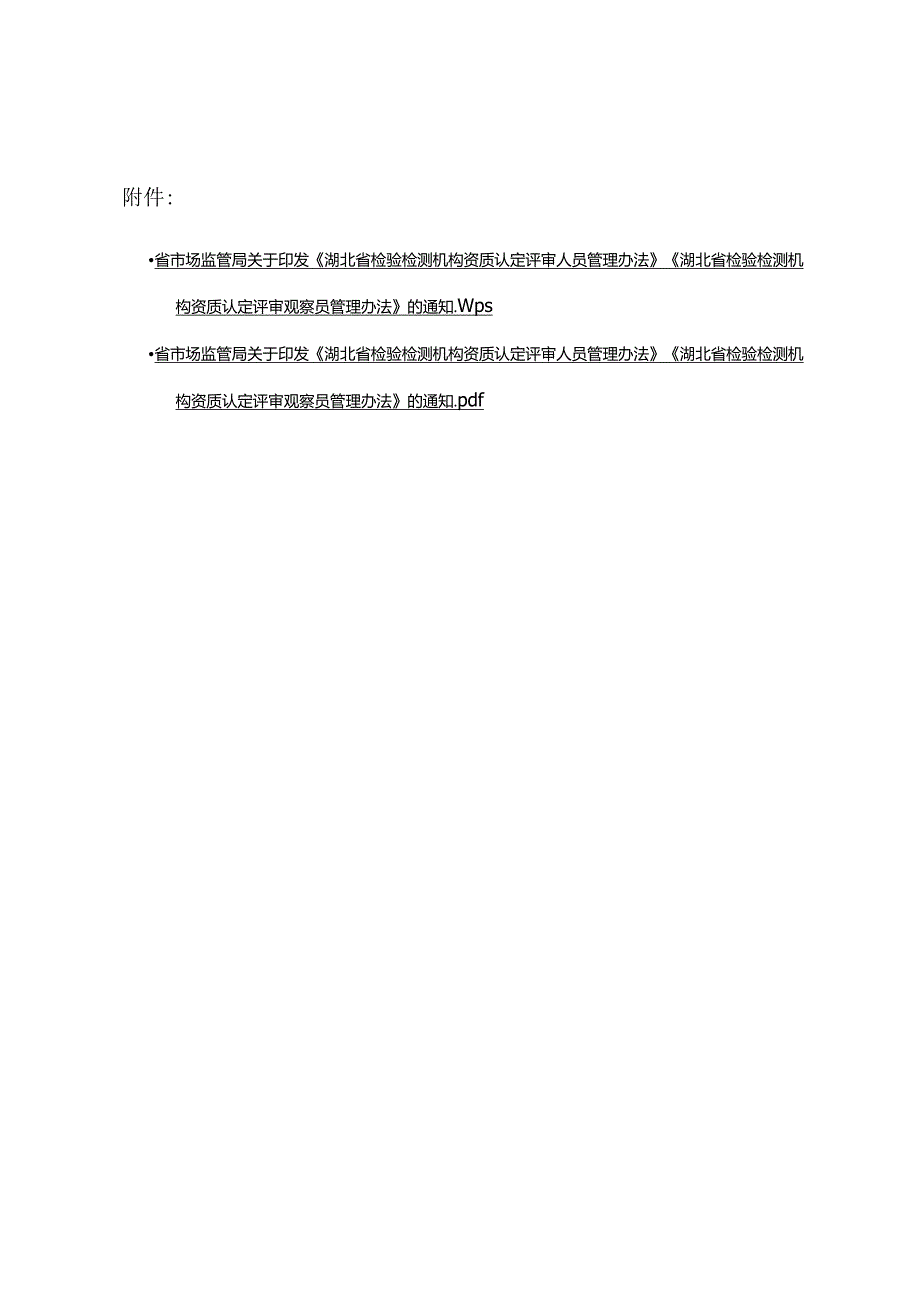 附件:

•省市场监管局关于印发《湖北省检验检测机构资质认定评审人员管理办法》《湖北省检验检测机构资质认定评审观察员管理办法》的通知.Wps

•省市场监管局关于印发《湖北省检验检测机构资质认定评审人员管理办法》《湖北省检验检测机构资质认定评审观察员管理办法》的通知.pdf